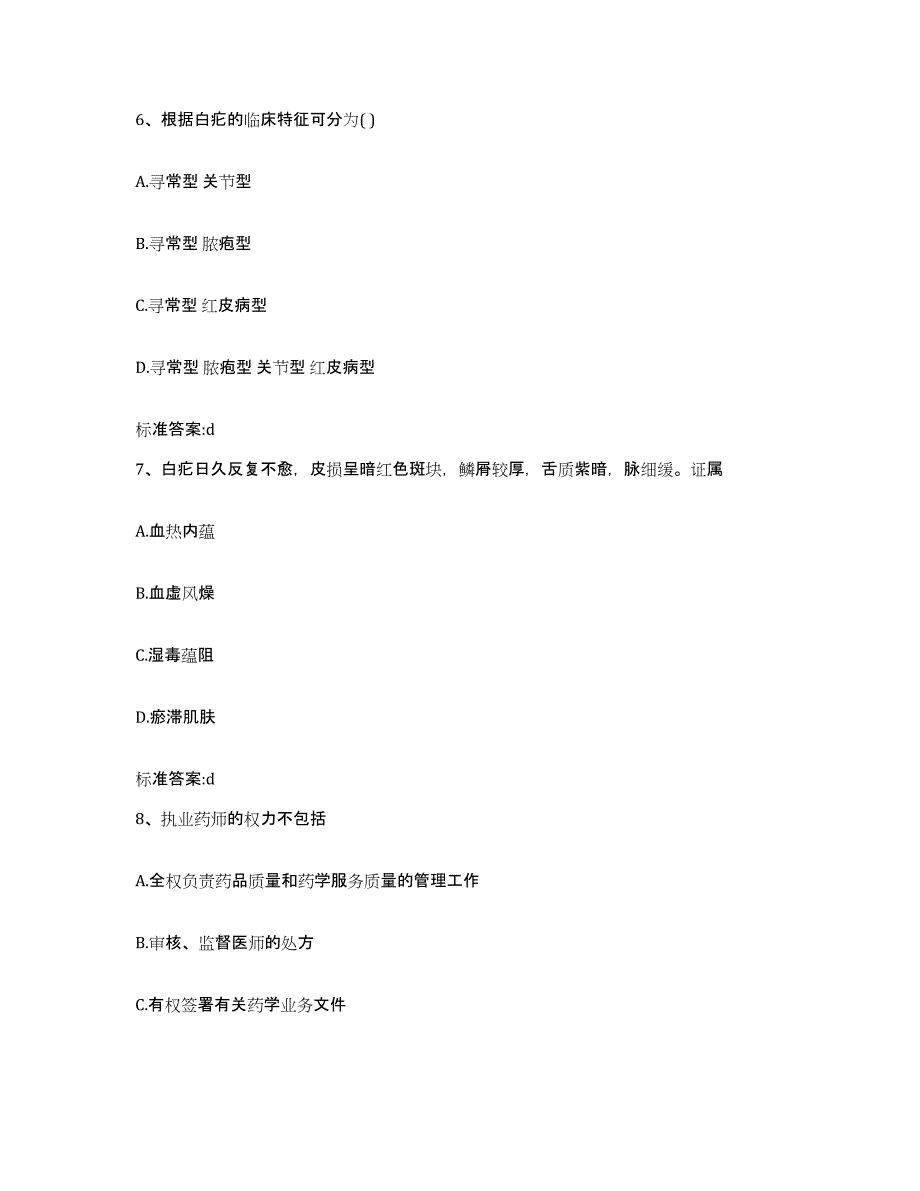 6、根据白疕的临床特征可分为( )

A.寻常型 关节型

B.寻常型 脓疱型

C.寻常型 红皮病型

D.寻常型 脓疱型 关节型 红皮病型

标准答案:d

7、白疕日久反复不愈，皮损呈暗红色斑块，鳞屑较厚，舌质紫暗，脉细缓。证属

A.血热内蕴

B.血虚风燥

C.湿毒蕴阻

D.瘀滞肌肤

标准答案:d

8、执业药师的权力不包括

A.全权负责药品质量和药学服务质量的管理工作

B.审核、监督医师的处方

C.有权签署有关药学业务文件